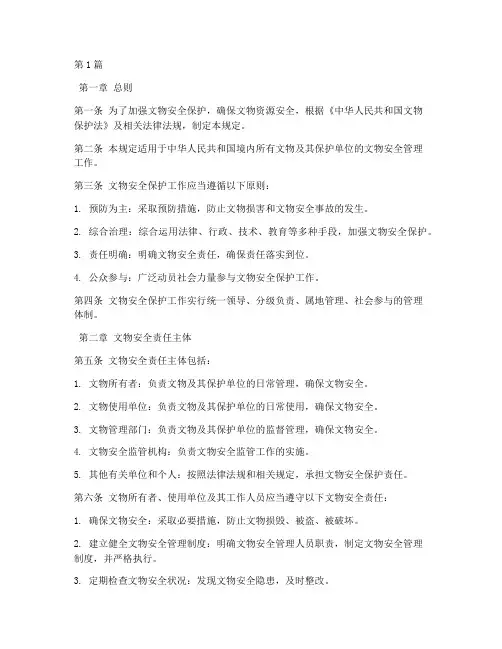 第1篇

第一章 总则

第一条 为了加强文物安全保护，确保文物资源安全，根据《中华人民共和国文物保护法》及相关法律法规，制定本规定。

第二条 本规定适用于中华人民共和国境内所有文物及其保护单位的文物安全管理工作。

第三条 文物安全保护工作应当遵循以下原则：

1. 预防为主：采取预防措施，防止文物损害和文物安全事故的发生。

2. 综合治理：综合运用法律、行政、技术、教育等多种手段，加强文物安全保护。

3. 责任明确：明确文物安全责任，确保责任落实到位。

4. 公众参与：广泛动员社会力量参与文物安全保护工作。

第四条 文物安全保护工作实行统一领导、分级负责、属地管理、社会参与的管理体制。

第二章 文物安全责任主体

第五条 文物安全责任主体包括：

1. 文物所有者：负责文物及其保护单位的日常管理，确保文物安全。

2. 文物使用单位：负责文物及其保护单位的日常使用，确保文物安全。

3. 文物管理部门：负责文物及其保护单位的监督管理，确保文物安全。

4. 文物安全监管机构：负责文物安全监管工作的实施。

5. 其他有关单位和个人：按照法律法规和相关规定，承担文物安全保护责任。

第六条 文物所有者、使用单位及其工作人员应当遵守以下文物安全责任：

1. 确保文物安全：采取必要措施，防止文物损毁、被盗、被破坏。

2. 建立健全文物安全管理制度：明确文物安全管理人员职责，制定文物安全管理制度，并严格执行。

3. 定期检查文物安全状况：发现文物安全隐患，及时整改。